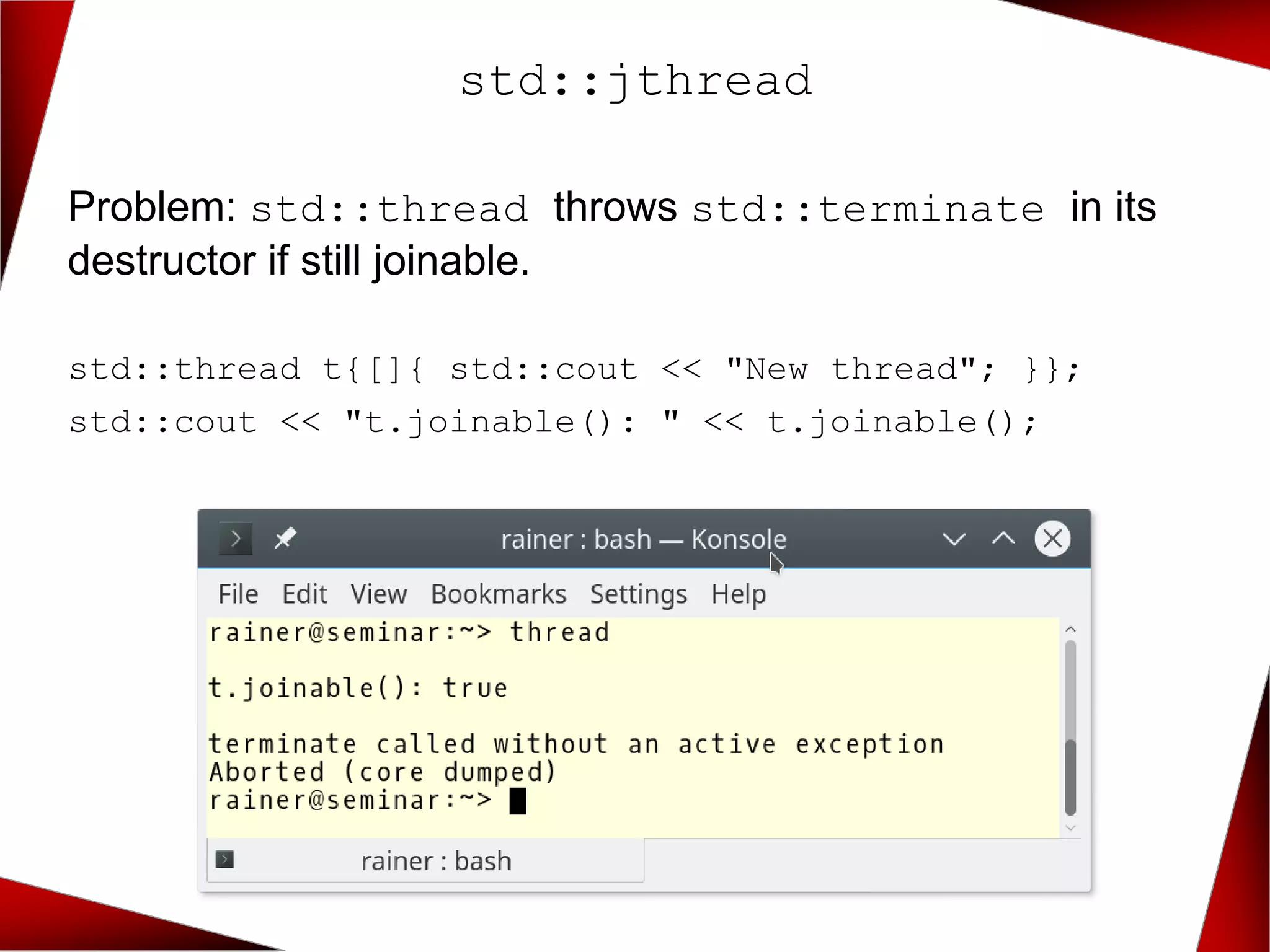 std::jthread

Problem: std::thread throws std::terminate in its destructor if still joinable.

std::thread t{[]{ std::cout << "New thread"; }};
std::cout << "t.joinable(): " << t.joinable();

rainer : bash — Konsole

File Edit View Bookmarks Settings Help

rainer@seminar:~> thread

t.joinable(): true

terminate called without an active exception
Aborted (core dumped)
rainer@seminar:~>

rainer : bash